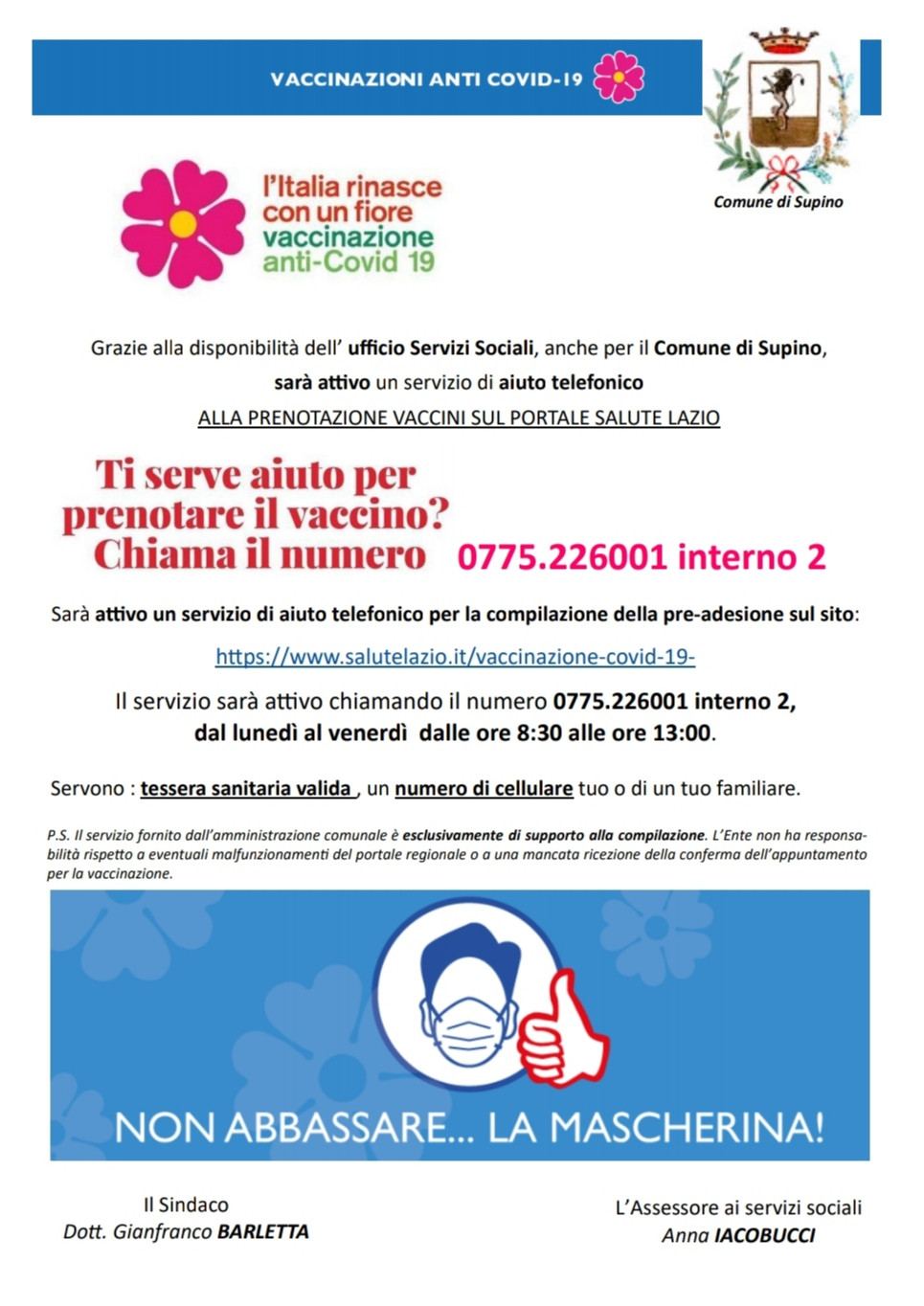 VACCINAZIONI ANTI COVID-19

Comune di Supino

l'Italia rinasce con un fiore vaccinazione anti-Covid 19

Grazie alla disponibilità dell' ufficio Servizi Sociali, anche per il Comune di Supino, sarà attivo un servizio di aiuto telefonico
ALLA PRENOTAZIONE VACCINI SUL PORTALE SALUTE LAZIO

Ti serve aiuto per prenotare il vaccino? Chiama il numero 0775.226001 interno 2

Sarà attivo un servizio di aiuto telefonico per la compilazione della pre-adesione sul sito:

https://www.salutelazio.it/vaccinazione-covid-19-

Il servizio sarà attivo chiamando il numero 0775.226001 interno 2, dal lunedì al venerdì dalle ore 8:30 alle ore 13:00.

Servono : tessera sanitaria valida , un numero di cellulare tuo o di un tuo familiare.

P.S. Il servizio fornito dall'amministrazione comunale è esclusivamente di supporto alla compilazione. L'Ente non ha responsabilità rispetto a eventuali malfunzionamenti del portale regionale o a una mancata ricezione della conferma dell'appuntamento per la vaccinazione.

NON ABBASSARE... LA MASCHERINA!

Il Sindaco
Dott. Gianfranco BARLETTA

L'Assessore ai servizi sociali
Anna IACOBUCCI